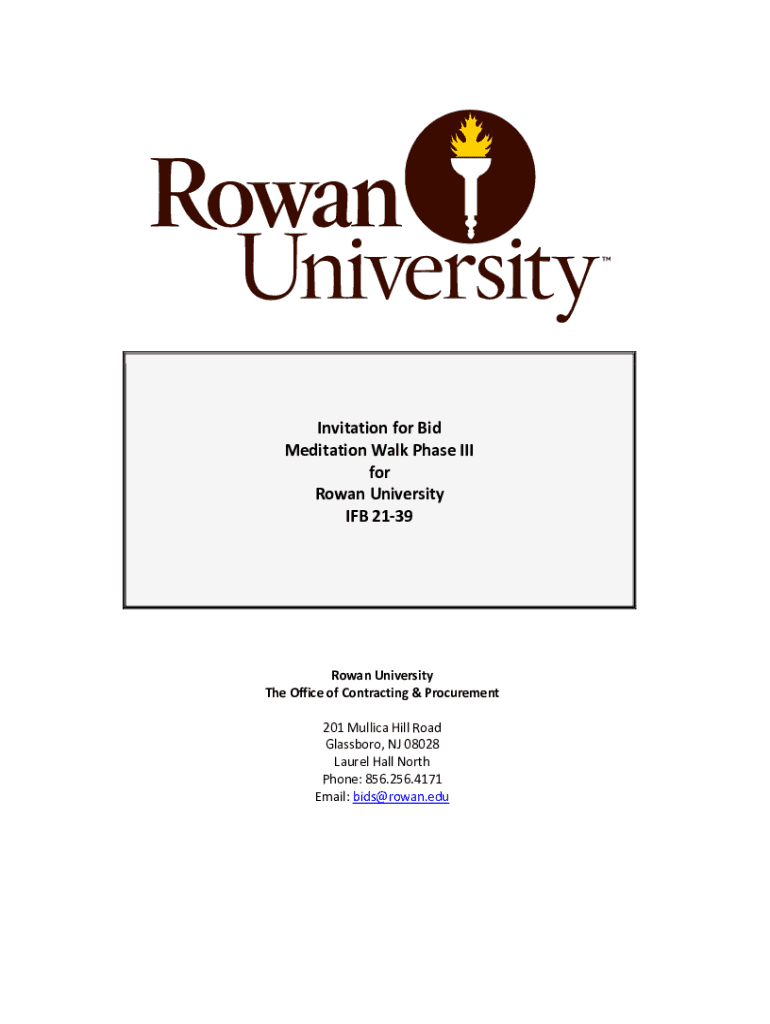 Rowan University™

Invitation for Bid
Meditation Walk Phase III
for
Rowan University
IFB 21-39

Rowan University
The Office of Contracting & Procurement

201 Mullica Hill Road
Glassboro, NJ 08028
Laurel Hall North
Phone: 856.256.4171
Email: bids@rowan.edu